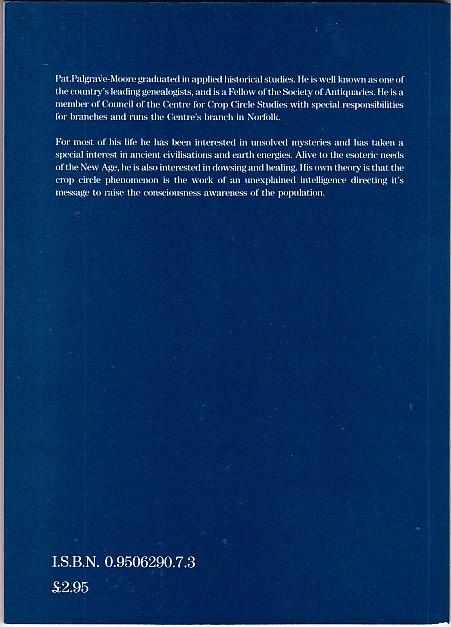 Pat.Palgrave-Moore graduated in applied historical studies. He is well known as one of the country's leading genealogists, and is a Fellow of the Society of Antiquaries. He is a member of Council of the Centre for Crop Circle Studies with special responsibilities for branches and runs the Centre's branch in Norfolk.

For most of his life he has been interested in unsolved mysteries and has taken a special interest in ancient civilisations and earth energies. Alive to the esoteric needs of the New Age, he is also interested in dowsing and healing. His own theory is that the crop circle phenomenon is the work of an unexplained intelligence directing it's message to raise the consciousness awareness of the population.

I.S.B.N. 0.9506290.7.3

£2.95